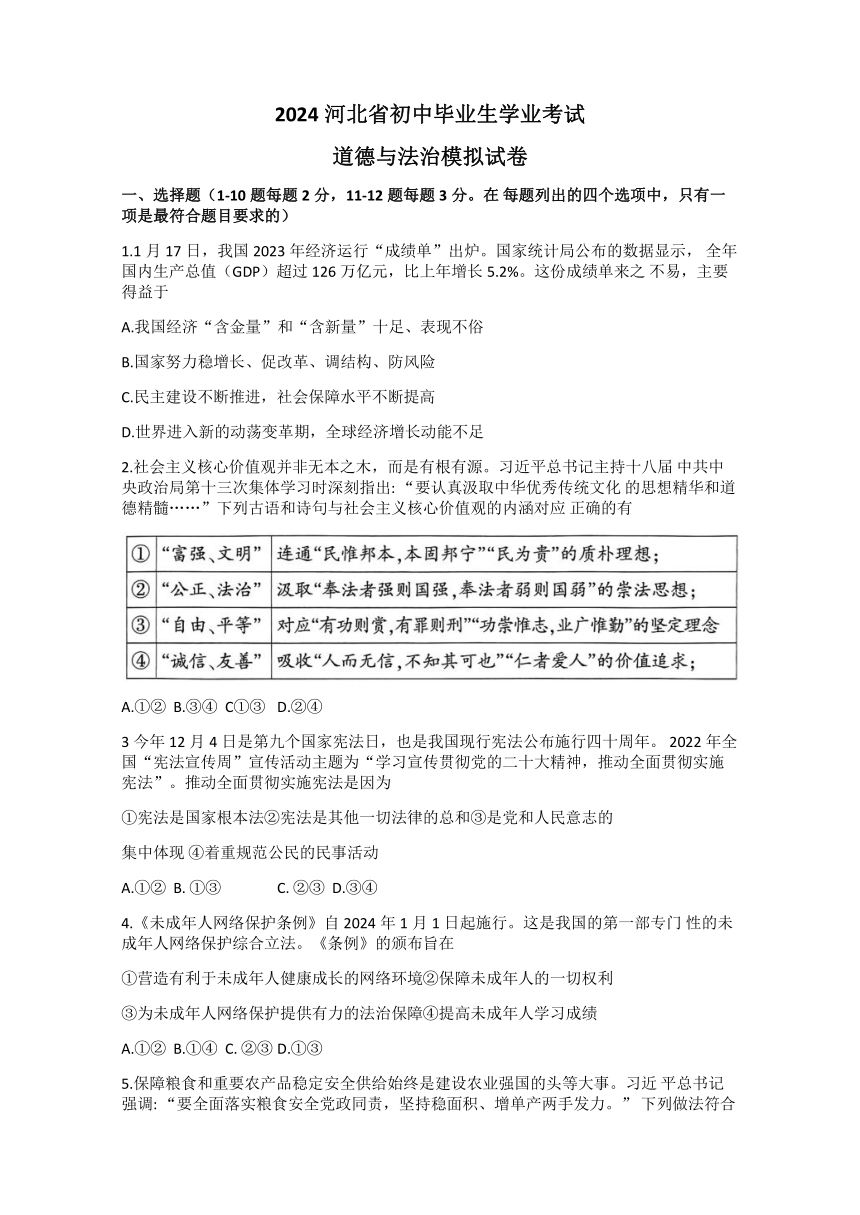 2024 河北省初中毕业生学业考试

道德与法治模拟试卷

一、选择题（1-10 题每题 2 分，11-12 题每题 3 分。在 每题列出的四个选项中，只有一项是最符合题目要求的）

1.1 月 17 日，我国 2023 年经济运行“成绩单”出炉。国家统计局公布的数据显示， 全年国内生产总值（GDP）超过 126 万亿元，比上年增长 5.2%。这份成绩单来之 不易，主要得益于

A.我国经济“含金量”和“含新量”十足、表现不俗

B.国家努力稳增长、促改革、调结构、防风险

C.民主建设不断推进，社会保障水平不断提高

D.世界进入新的动荡变革期，全球经济增长动能不足

2.社会主义核心价值观并非无本之木，而是有根有源。习近平总书记主持十八届 中共中央政治局第十三次集体学习时深刻指出：“要认真汲取中华优秀传统文化 的思想精华和道德精髓……”下列古语和诗句与社会主义核心价值观的内涵对应 正确的有

| ① | “富强、文明” | 连通“民惟邦本，本固邦宁”“民为贵”的质朴理想； |
|---|---|---|
| ② | “公正、法治” | 汲取“奉法者强则国强，奉法者弱则国弱”的崇法思想； |
| ③ | “自由、平等” | 对应“有功则赏，有罪则刑”“功崇惟志，业广惟勤”的坚定理念 |
| ④ | “诚信、友善” | 吸收“人而无信，不知其可也”“仁者爱人”的价值追求； |

A.①② B.③④ C①③ D.②④

3 今年 12 月 4 日是第九个国家宪法日，也是我国现行宪法公布施行四十周年。 2022 年全国“宪法宣传周”宣传活动主题为“学习宣传贯彻党的二十大精神，推动全面贯彻实施宪法”。推动全面贯彻实施宪法是因为

①宪法是国家根本法②宪法是其他一切法律的总和③是党和人民意志的

集中体现 ④着重规范公民的民事活动

A.①② B. ①③ C. ②③ D.③④

4.《未成年人网络保护条例》自 2024 年 1 月 1 日起施行。这是我国的第一部专门 性的未成年人网络保护综合立法。《条例》的颁布旨在

①营造有利于未成年人健康成长的网络环境②保障未成年人的一切权利

③为未成年人网络保护提供有力的法治保障④提高未成年人学习成绩

A.①② B.①④ C. ②③ D.①③

5.保障粮食和重要农产品稳定安全供给始终是建设农业强国的头等大事。习近 平总书记强调：“要全面落实粮食安全党政同责，坚持稳面积、增单产两手发力。” 下列做法符合